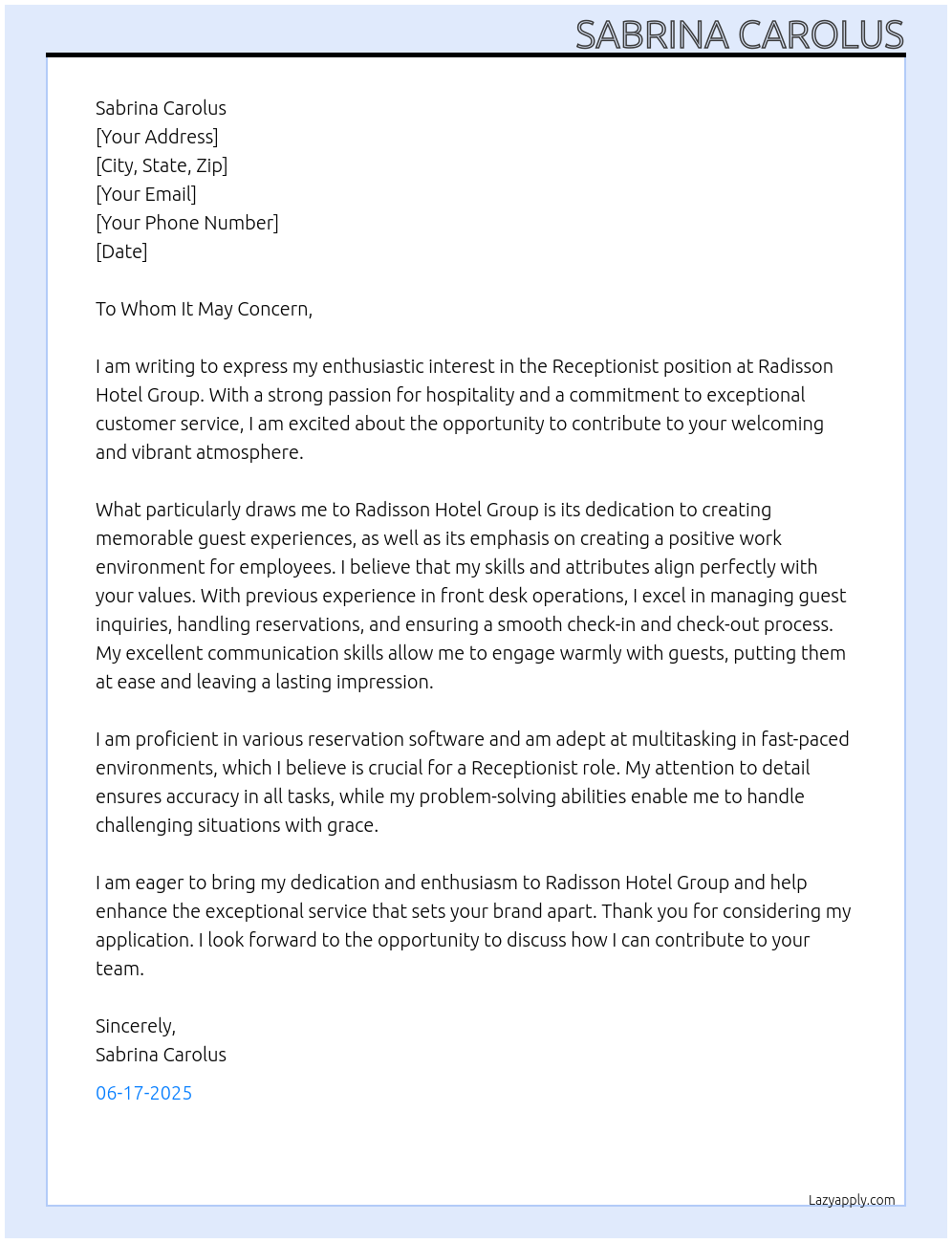 SABRINA CAROLUS

Sabrina Carolus
[Your Address]
[City, State, Zip]
[Your Email]
[Your Phone Number]
[Date]

To Whom It May Concern,

I am writing to express my enthusiastic interest in the Receptionist position at Radisson Hotel Group. With a strong passion for hospitality and a commitment to exceptional customer service, I am excited about the opportunity to contribute to your welcoming and vibrant atmosphere.

What particularly draws me to Radisson Hotel Group is its dedication to creating memorable guest experiences, as well as its emphasis on creating a positive work environment for employees. I believe that my skills and attributes align perfectly with your values. With previous experience in front desk operations, I excel in managing guest inquiries, handling reservations, and ensuring a smooth check-in and check-out process. My excellent communication skills allow me to engage warmly with guests, putting them at ease and leaving a lasting impression.

I am proficient in various reservation software and am adept at multitasking in fast-paced environments, which I believe is crucial for a Receptionist role. My attention to detail ensures accuracy in all tasks, while my problem-solving abilities enable me to handle challenging situations with grace.

I am eager to bring my dedication and enthusiasm to Radisson Hotel Group and help enhance the exceptional service that sets your brand apart. Thank you for considering my application. I look forward to the opportunity to discuss how I can contribute to your team.

Sincerely,
Sabrina Carolus

06-17-2025

Lazyapply.com